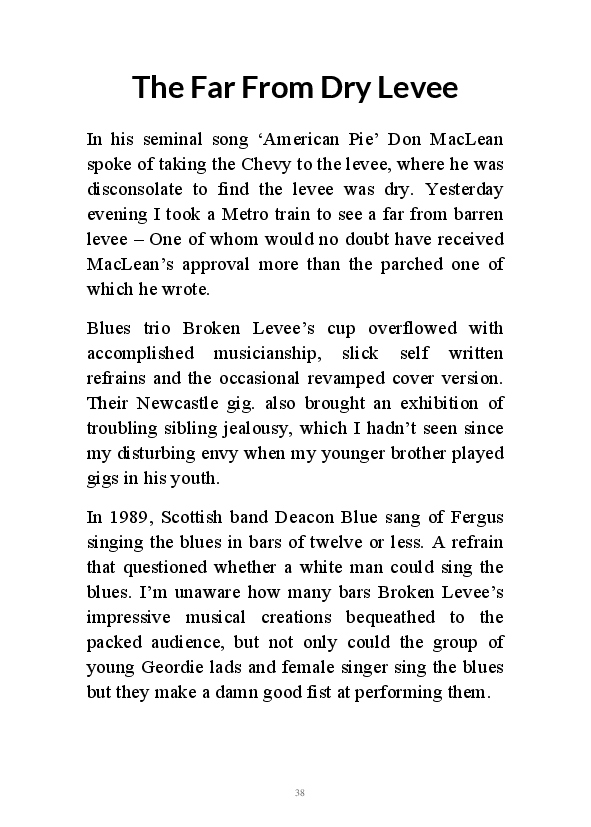 The Far From Dry Levee

In his seminal song ‘American Pie’ Don MacLean spoke of taking the Chevy to the levee, where he was disconsolate to find the levee was dry. Yesterday evening I took a Metro train to see a far from barren levee – One of whom would no doubt have received MacLean’s approval more than the parched one of which he wrote.

Blues trio Broken Levee’s cup overflowed with accomplished musicianship, slick self written refrains and the occasional revamped cover version. Their Newcastle gig. also brought an exhibition of troubling sibling jealousy, which I hadn’t seen since my disturbing envy when my younger brother played gigs in his youth.

In 1989, Scottish band Deacon Blue sang of Fergus singing the blues in bars of twelve or less. A refrain that questioned whether a white man could sing the blues. I’m unaware how many bars Broken Levee’s impressive musical creations bequeathed to the packed audience, but not only could the group of young Geordie lads and female singer sing the blues but they make a damn good fist at performing them.

38